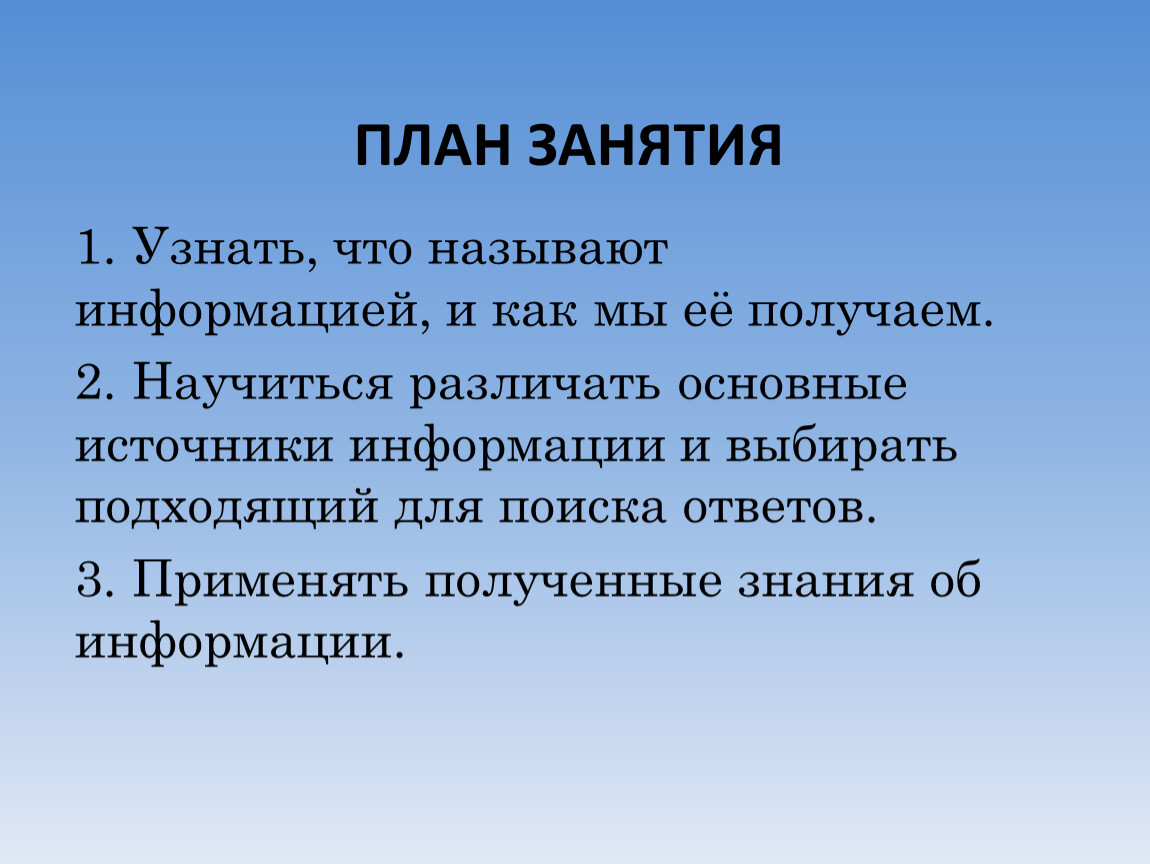 ПЛАН ЗАНЯТИЯ

1. Узнать, что называют информацией, и как мы её получаем.

2. Научиться различать основные источники информации и выбирать подходящий для поиска ответов.

3. Применять полученные знания об информации.